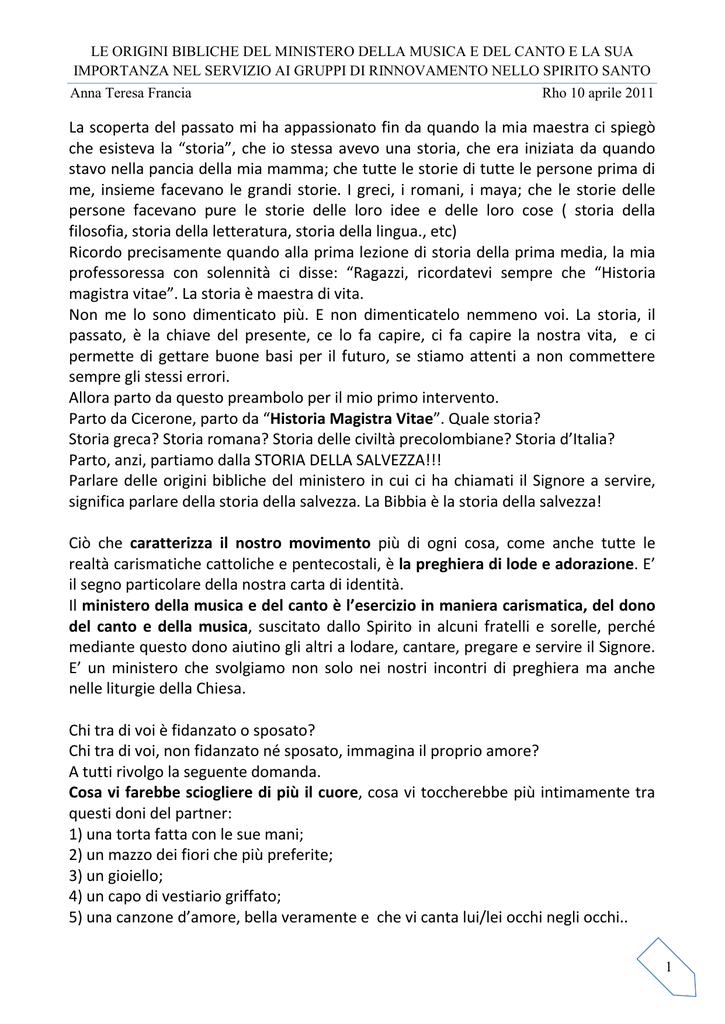 LE ORIGINI BIBLICHE DEL MINISTERO DELLA MUSICA E DEL CANTO E LA SUA IMPORTANZA NEL SERVIZIO AI GRUPPI DI RINNOVAMENTO NELLO SPIRITO SANTO

Anna Teresa Francia Rho 10 aprile 2011

La scoperta del passato mi ha appassionato fin da quando la mia maestra ci spiegò che esisteva la "storia", che io stessa avevo una storia, che era iniziata da quando stavo nella pancia della mia mamma; che tutte le storie di tutte le persone prima di me, insieme facevano le grandi storie. I greci, i romani, i maya; che le storie delle persone facevano pure le storie delle loro idee e delle loro cose ( storia della filosofia, storia della letteratura, storia della lingua., etc)

Ricordo precisamente quando alla prima lezione di storia della prima media, la mia professoressa con solennità ci disse: "Ragazzi, ricordatevi sempre che "Historia magistra vitae". La storia è maestra di vita.

Non me lo sono dimenticato più. E non dimenticatelo nemmeno voi. La storia, il passato, è la chiave del presente, ce lo fa capire, ci fa capire la nostra vita, e ci permette di gettare buone basi per il futuro, se stiamo attenti a non commettere sempre gli stessi errori.

Allora parto da questo preambolo per il mio primo intervento.

Parto da Cicerone, parto da "Historia Magistra Vitae". Quale storia?

Storia greca? Storia romana? Storia delle civiltà precolombiane? Storia d'Italia?

Parto, anzi, partiamo dalla STORIA DELLA SALVEZZA!!!

Parlare delle origini bibliche del ministero in cui ci ha chiamati il Signore a servire, significa parlare della storia della salvezza. La Bibbia è la storia della salvezza!

Ciò che caratterizza il nostro movimento più di ogni cosa, come anche tutte le realtà carismatiche cattoliche e pentecostali, è la preghiera di lode e adorazione. E' il segno particolare della nostra carta di identità.

Il ministero della musica e del canto è l'esercizio in maniera carismatica, del dono del canto e della musica, suscitato dallo Spirito in alcuni fratelli e sorelle, perché mediante questo dono aiutino gli altri a lodare, cantare, pregare e servire il Signore. E' un ministero che svolgiamo non solo nei nostri incontri di preghiera ma anche nelle liturgie della Chiesa.

Chi tra di voi è fidanzato o sposato?

Chi tra di voi, non fidanzato né sposato, immagina il proprio amore?

A tutti rivolgo la seguente domanda.

Cosa vi farebbe sciogliere di più il cuore, cosa vi toccherebbe più intimamente tra questi doni del partner:

1) una torta fatta con le sue mani;

2) un mazzo dei fiori che più preferite;

3) un gioiello;

4) un capo di vestiario griffato;

5) una canzone d'amore, bella veramente e che vi canta lui/lei occhi negli occhi..

1